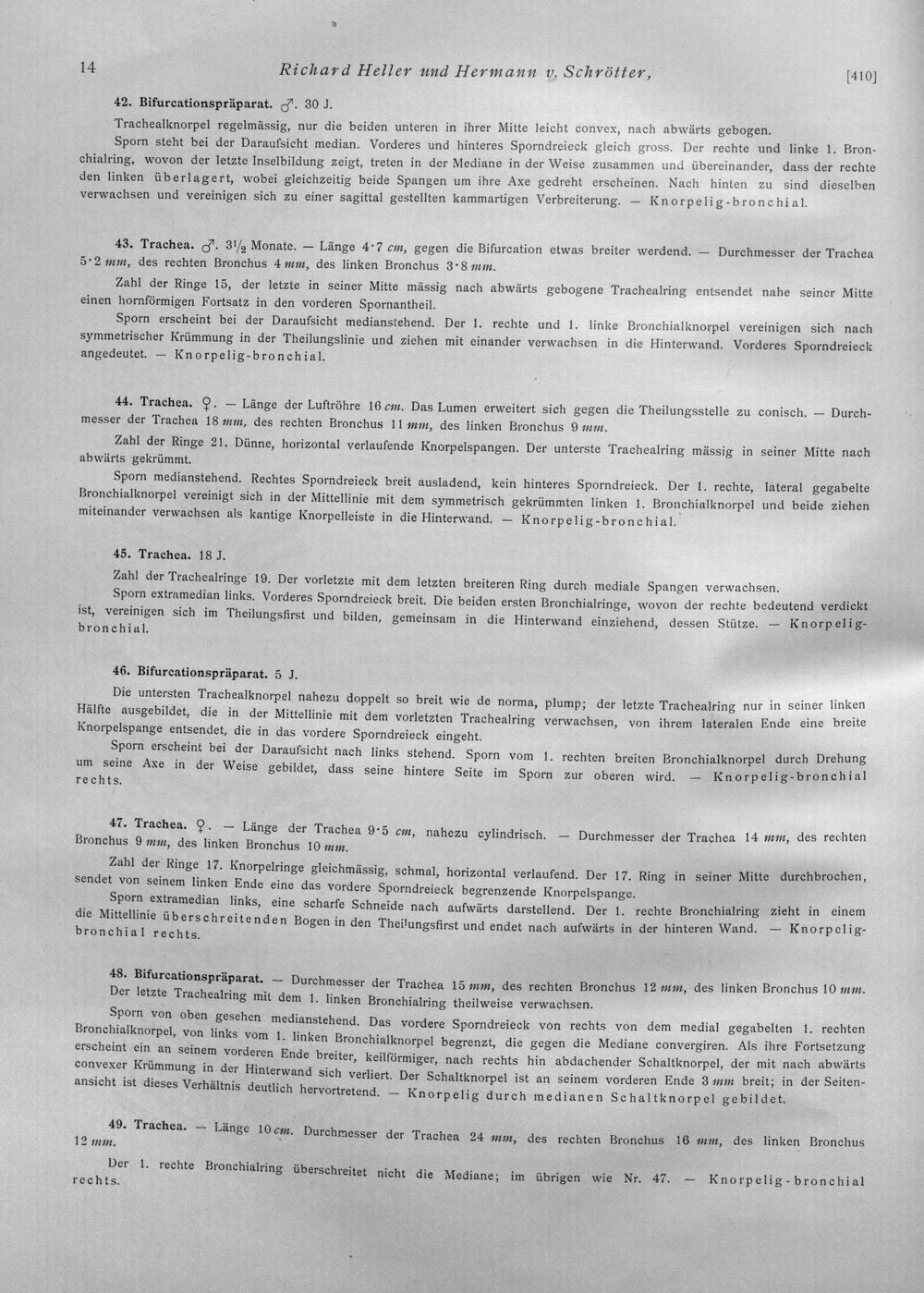 14 Richard Heller und Hermann v. Schrötter, [410]

42. Bifurcationspräparat. ♂. 30 J.

Trachealknorpel regelmässig, nur die beiden unteren in ihrer Mitte leicht convex, nach abwärts gebogen.

Sporn steht bei der Daraufsicht median. Vorderes und hinteres Sporndreieck gleich gross. Der rechte und linke 1. Bronchialring, wovon der letzte Inselbildung zeigt, treten in der Mediane in der Weise zusammen und übereinander, dass der rechte den linken überlagert, wobei gleichzeitig beide Spangen um ihre Axe gedreht erscheinen. Nach hinten zu sind dieselben verwachsen und vereinigen sich zu einer sagittal gestellten kammartigen Verbreiterung. — Knorpelig-bronchial.

43. Trachea. ♂. $3\frac{1}{2}$ Monate. — Länge 4·7 cm, gegen die Bifurcation etwas breiter werdend. — Durchmesser der Trachea 5·2 mm, des rechten Bronchus 4 mm, des linken Bronchus 3·8 mm.

Zahl der Ringe 15, der letzte in seiner Mitte mässig nach abwärts gebogene Trachealring entsendet nahe seiner Mitte einen hornförmigen Fortsatz in den vorderen Spornantheil.

Sporn erscheint bei der Daraufsicht medianstehend. Der 1. rechte und 1. linke Bronchialknorpel vereinigen sich nach symmetrischer Krümmung in der Theilungslinie und ziehen mit einander verwachsen in die Hinterwand. Vorderes Sporndreieck angedeutet. — Knorpelig-bronchial.

44. Trachea. ♀. — Länge der Luftröhre 16 cm. Das Lumen erweitert sich gegen die Theilungsstelle zu conisch. — Durchmesser der Trachea 18 mm, des rechten Bronchus 11 mm, des linken Bronchus 9 mm.

Zahl der Ringe 21. Dünne, horizontal verlaufende Knorpelspangen. Der unterste Trachealring mässig in seiner Mitte nach abwärts gekrümmt.

Sporn medianstehend. Rechtes Sporndreieck breit ausladend, kein hinteres Sporndreieck. Der 1. rechte, lateral gegabelte Bronchialknorpel vereinigt sich in der Mittellinie mit dem symmetrisch gekrümmten linken 1. Bronchialknorpel und beide ziehen miteinander verwachsen als kantige Knorpelleiste in die Hinterwand. — Knorpelig-bronchial.

45. Trachea. 18 J.

Zahl der Trachealringe 19. Der vorletzte mit dem letzten breiteren Ring durch mediale Spangen verwachsen.

Sporn extramedian links. Vorderes Sporndreieck breit. Die beiden ersten Bronchialringe, wovon der rechte bedeutend verdickt ist, vereinigen sich im Theilungsfirst und bilden, gemeinsam in die Hinterwand einziehend, dessen Stütze. — Knorpelig-bronchial.

46. Bifurcationspräparat. 5 J.

Die untersten Trachealknorpel nahezu doppelt so breit wie de norma, plump; der letzte Trachealring nur in seiner linken Hälfte ausgebildet, die in der Mittellinie mit dem vorletzten Trachealring verwachsen, von ihrem lateralen Ende eine breite Knorpelspange entsendet, die in das vordere Sporndreieck eingeht.

Sporn erscheint bei der Daraufsicht nach links stehend. Sporn vom 1. rechten breiten Bronchialknorpel durch Drehung um seine Axe in der Weise gebildet, dass seine hintere Seite im Sporn zur oberen wird. — Knorpelig-bronchial rechts.

47. Trachea. ♀. — Länge der Trachea 9·5 cm, nahezu cylindrisch. — Durchmesser der Trachea 14 mm, des rechten Bronchus 9 mm, des linken Bronchus 10 mm.

Zahl der Ringe 17. Knorpelringe gleichmässig, schmal, horizontal verlaufend. Der 17. Ring in seiner Mitte durchbrochen, sendet von seinem linken Ende eine das vordere Sporndreieck begrenzende Knorpelspange.

Sporn extramedian links, eine scharfe Schneide nach aufwärts darstellend. Der 1. rechte Bronchialring zieht in einem die Mittellinie überschreitenden Bogen in den Theilungsfirst und endet nach aufwärts in der hinteren Wand. — Knorpelig-bronchial rechts.

48. Bifurcationspräparat. — Durchmesser der Trachea 15 mm, des rechten Bronchus 12 mm, des linken Bronchus 10 mm. Der letzte Trachealring mit dem 1. linken Bronchialring theilweise verwachsen.

Sporn von oben gesehen medianstehend. Das vordere Sporndreieck von rechts von dem medial gegabelten 1. rechten Bronchialknorpel, von links vom 1. linken Bronchialknorpel begrenzt, die gegen die Mediane convergiren. Als ihre Fortsetzung erscheint ein an seinem vorderen Ende breiter, keilförmiger, nach rechts hin abdachender Schaltknorpel, der mit nach abwärts convexer Krümmung in der Hinterwand sich verliert. Der Schaltknorpel ist an seinem vorderen Ende 3 mm breit; in der Seitenansicht ist dieses Verhältnis deutlich hervortretend. — Knorpelig durch medianen Schaltknorpel gebildet.

49. Trachea. — Länge 10 cm. Durchmesser der Trachea 24 mm, des rechten Bronchus 16 mm, des linken Bronchus 12 mm.

Der 1. rechte Bronchialring überschreitet nicht die Mediane; im übrigen wie Nr. 47. — Knorpelig-bronchial rechts.